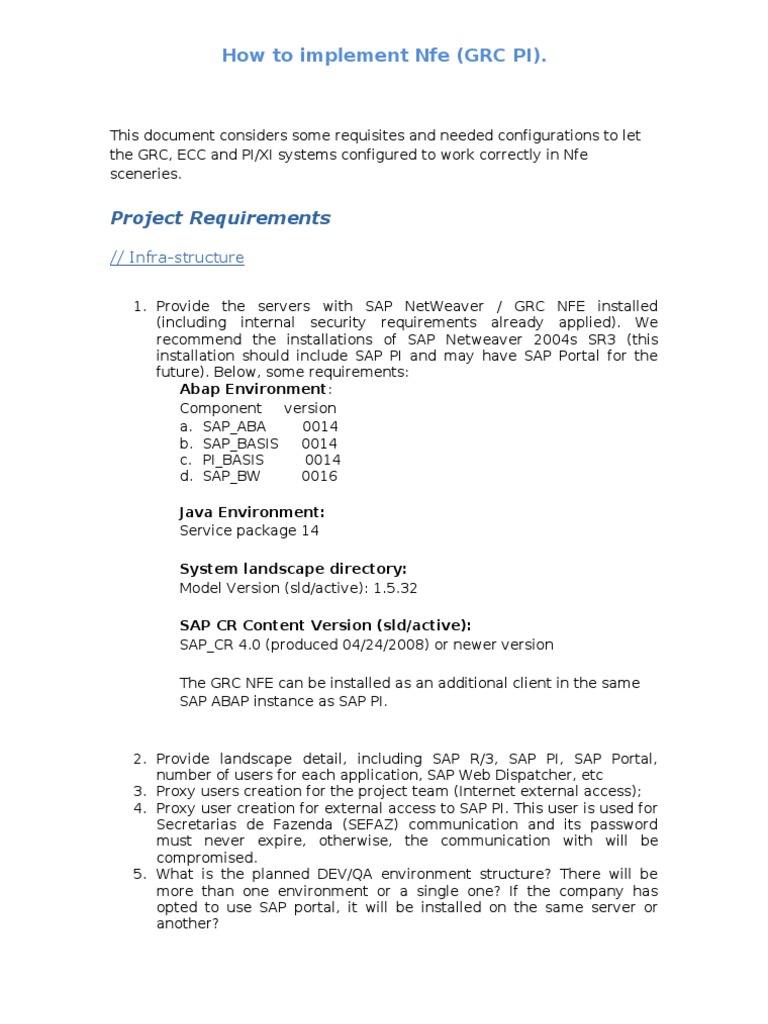 How to implement Nfe (GRC PI).

This document considers some requisites and needed configurations to let the GRC, ECC and PI/XI systems configured to work correctly in Nfe sceneries.

Project Requirements

// Infra-structure

1. Provide the servers with SAP NetWeaver / GRC NFE installed (including internal security requirements already applied). We recommend the installations of SAP Netweaver 2004s SR3 (this installation should include SAP PI and may have SAP Portal for the future). Below, some requirements:

Abap Environment:
Component version
a. SAP_ABA 0014
b. SAP_BASIS 0014
c. PI_BASIS 0014
d. SAP_BW 0016

Java Environment:
Service package 14

System landscape directory:
Model Version (sld/active): 1.5.32

SAP CR Content Version (sld/active):
SAP_CR 4.0 (produced 04/24/2008) or newer version

The GRC NFE can be installed as an additional client in the same SAP ABAP instance as SAP PI.

2. Provide landscape detail, including SAP R/3, SAP PI, SAP Portal, number of users for each application, SAP Web Dispatcher, etc
3. Proxy users creation for the project team (Internet external access);
4. Proxy user creation for external access to SAP PI. This user is used for Secretarias de Fazenda (SEFAZ) communication and its password must never expire, otherwise, the communication with will be compromised.
5. What is the planned DEV/QA environment structure? There will be more than one environment or a single one? If the company has opted to use SAP portal, it will be installed on the same server or another?